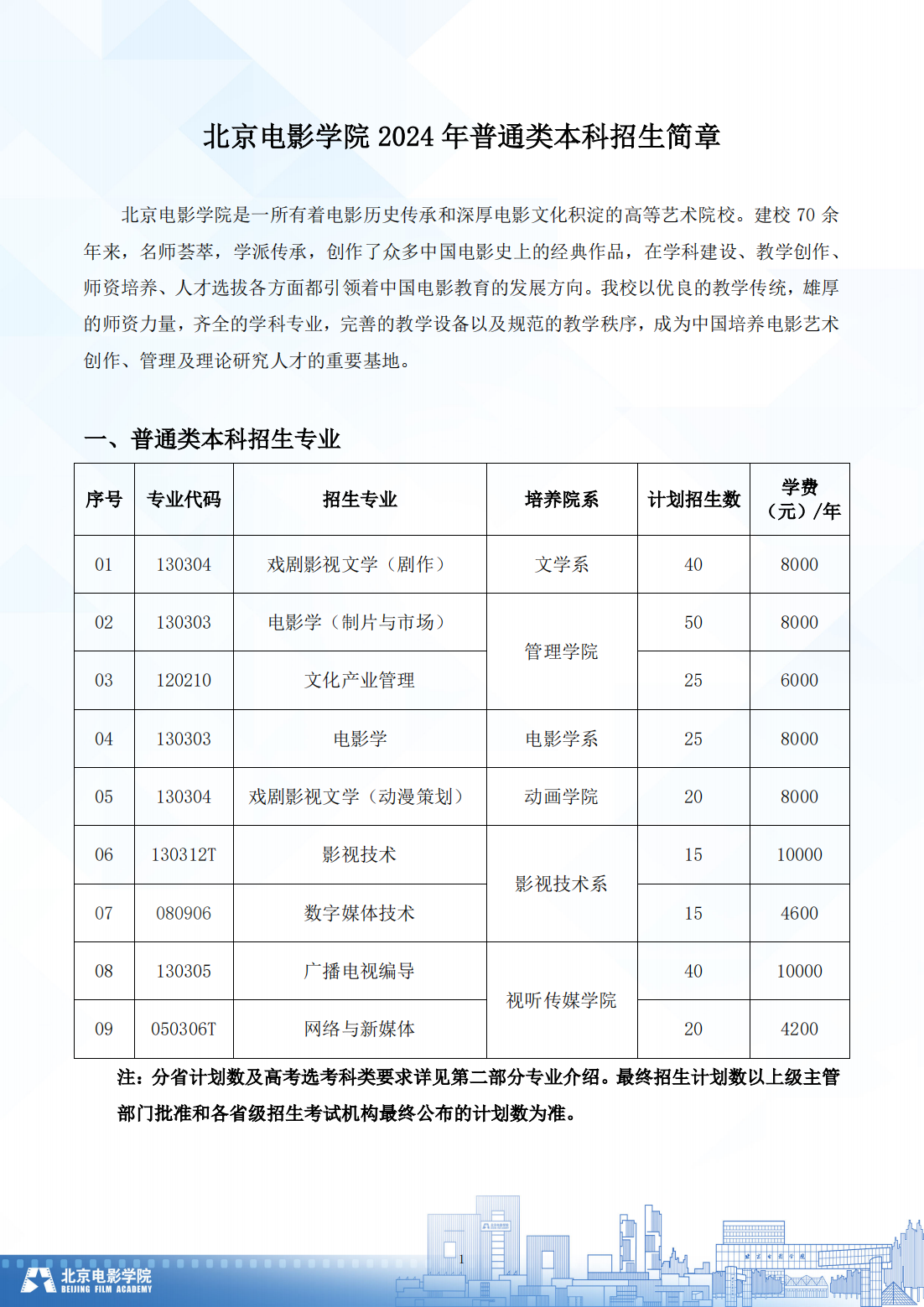 北京电影学院 2024 年普通类本科招生简章

北京电影学院是一所有着电影历史传承和深厚电影文化积淀的高等艺术院校。建校 70 余年来，名师荟萃，学派传承，创作了众多中国电影史上的经典作品，在学科建设、教学创作、师资培养、人才选拔各方面都引领着中国电影教育的发展方向。我校以优良的教学传统，雄厚的师资力量，齐全的学科专业，完善的教学设备以及规范的教学秩序，成为中国培养电影艺术创作、管理及理论研究人才的重要基地。

一、普通类本科招生专业

| 序号 | 专业代码 | 招生专业 | 培养院系 | 计划招生数 | 学费（元）/年 |
|---|---|---|---|---|---|
| 01 | 130304 | 戏剧影视文学（剧作） | 文学系 | 40 | 8000 |
| 02 | 130303 | 电影学（制片与市场） | 管理学院 | 50 | 8000 |
| 03 | 120210 | 文化产业管理 | 管理学院 | 25 | 6000 |
| 04 | 130303 | 电影学 | 电影学系 | 25 | 8000 |
| 05 | 130304 | 戏剧影视文学（动漫策划） | 动画学院 | 20 | 8000 |
| 06 | 130312T | 影视技术 | 影视技术系 | 15 | 10000 |
| 07 | 080906 | 数字媒体技术 | 影视技术系 | 15 | 4600 |
| 08 | 130305 | 广播电视编导 | 视听传媒学院 | 40 | 10000 |
| 09 | 050306T | 网络与新媒体 | 视听传媒学院 | 20 | 4200 |

注：分省计划数及高考选考科类要求详见第二部分专业介绍。最终招生计划数以上级主管部门批准和各省级招生考试机构最终公布的计划数为准。

1

北京电影学院
BEIJING FILM ACADEMY